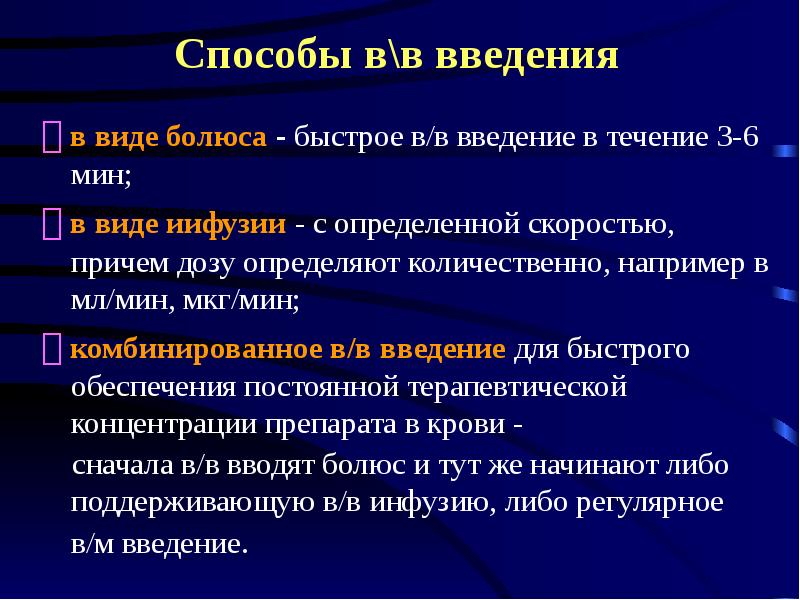 Способы в\в введения

в виде болюса - быстрое в/в введение в течение 3-6 мин;

в виде иифузии - с определенной скоростью, причем дозу определяют количественно, например в мл/мин, мкг/мин;

комбинированное в/в введение для быстрого обеспечения постоянной терапевтической концентрации препарата в крови -

сначала в/в вводят болюс и тут же начинают либо поддерживающую в/в инфузию, либо регулярное в/м введение.